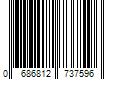 0 686812 737596